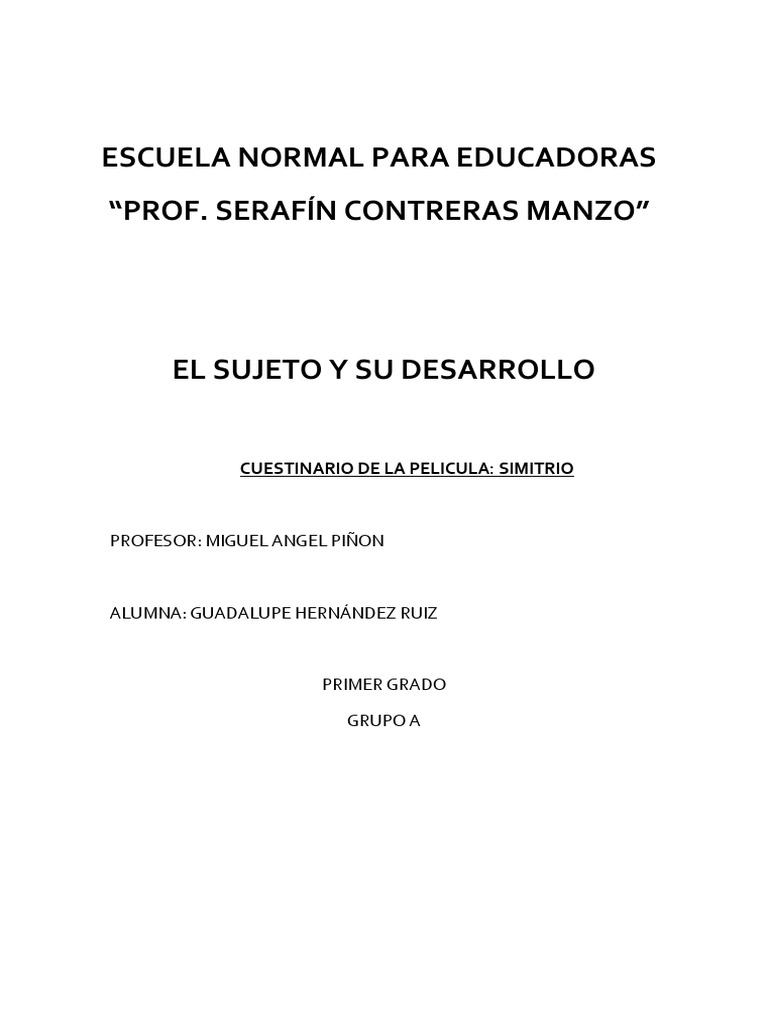 ESCUELA NORMAL PARA EDUCADORAS

“PROF. SERAFÍN CONTRERAS MANZO”

EL SUJETO Y SU DESARROLLO

CUESTINARIO DE LA PELICULA: SIMITRIO

PROFESOR: MIGUEL ANGEL PIÑON

ALUMNA: GUADALUPE HERNÁNDEZ RUIZ

PRIMER GRADO

GRUPO A